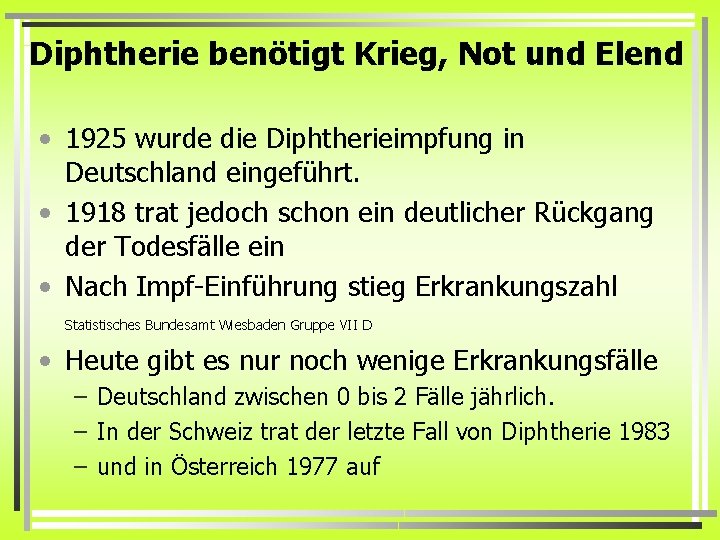 Diphtherie benötigt Krieg, Not und Elend

• 1925 wurde die Diphtherieimpfung in Deutschland eingeführt.
• 1918 trat jedoch schon ein deutlicher Rückgang der Todesfälle ein
• Nach Impf-Einführung stieg Erkrankungszahl

Statistisches Bundesamt Wiesbaden Gruppe VII D

• Heute gibt es nur noch wenige Erkrankungsfälle
– Deutschland zwischen 0 bis 2 Fälle jährlich.
– In der Schweiz trat der letzte Fall von Diphtherie 1983
– und in Österreich 1977 auf